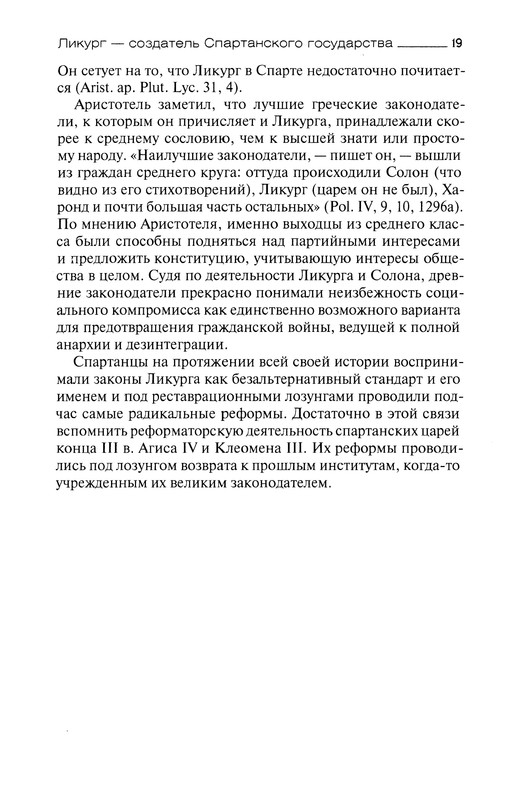 Ликург — создатель Спартанского государства 19

Он сетует на то, что Ликург в Спарте недостаточно почитается (Arist. ap. Plut. Lyc. 31, 4).

Аристотель заметил, что лучшие греческие законодатели, к которым он причисляет и Ликурга, принадлежали скорее к среднему сословию, чем к высшей знати или простому народу. «Наилучшие законодатели, — пишет он, — вышли из граждан среднего круга: оттуда происходили Солон (что видно из его стихотворений), Ликург (царем он не был), Харонд и почти большая часть остальных» (Pol. IV, 9, 10, 1296a). По мнению Аристотеля, именно выходцы из среднего класса были способны подняться над партийными интересами и предложить конституцию, учитывающую интересы общества в целом. Судя по деятельности Ликурга и Солона, древние законодатели прекрасно понимали неизбежность социального компромисса как единственно возможного варианта для предотвращения гражданской войны, ведущей к полной анархии и дезинтеграции.

Спартанцы на протяжении всей своей истории воспринимали законы Ликурга как безальтернативный стандарт и его именем и под реставрационными лозунгами проводили подчас самые радикальные реформы. Достаточно в этой связи вспомнить реформаторскую деятельность спартанских царей конца III в. Агиса IV и Клеомена III. Их реформы проводились под лозунгом возврата к прошлым институтам, когда-то учрежденным их великим законодателем.